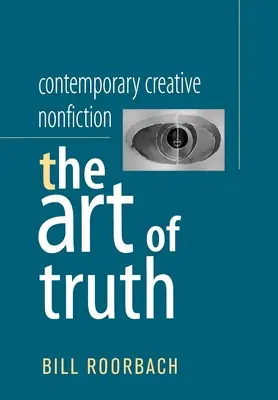 contemporary creative nonfiction

the art of truth

BILL ROORBACH